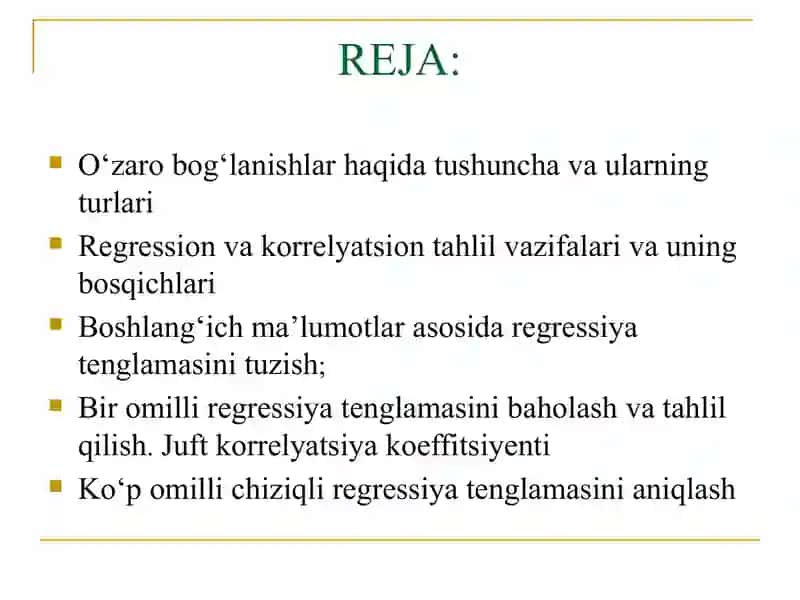 REJA:

O‘zaro bog‘lanishlar haqida tushuncha va ularning turlari

Regression va korrelyatsion tahlil vazifalari va uning bosqichlari

Boshlang‘ich ma’lumotlar asosida regressiya tenglamasini tuzish;

Bir omilli regressiya tenglamasini baholash va tahlil qilish. Juft korrelyatsiya koeffitsiyenti

Ko‘p omilli chiziqli regressiya tenglamasini aniqlash